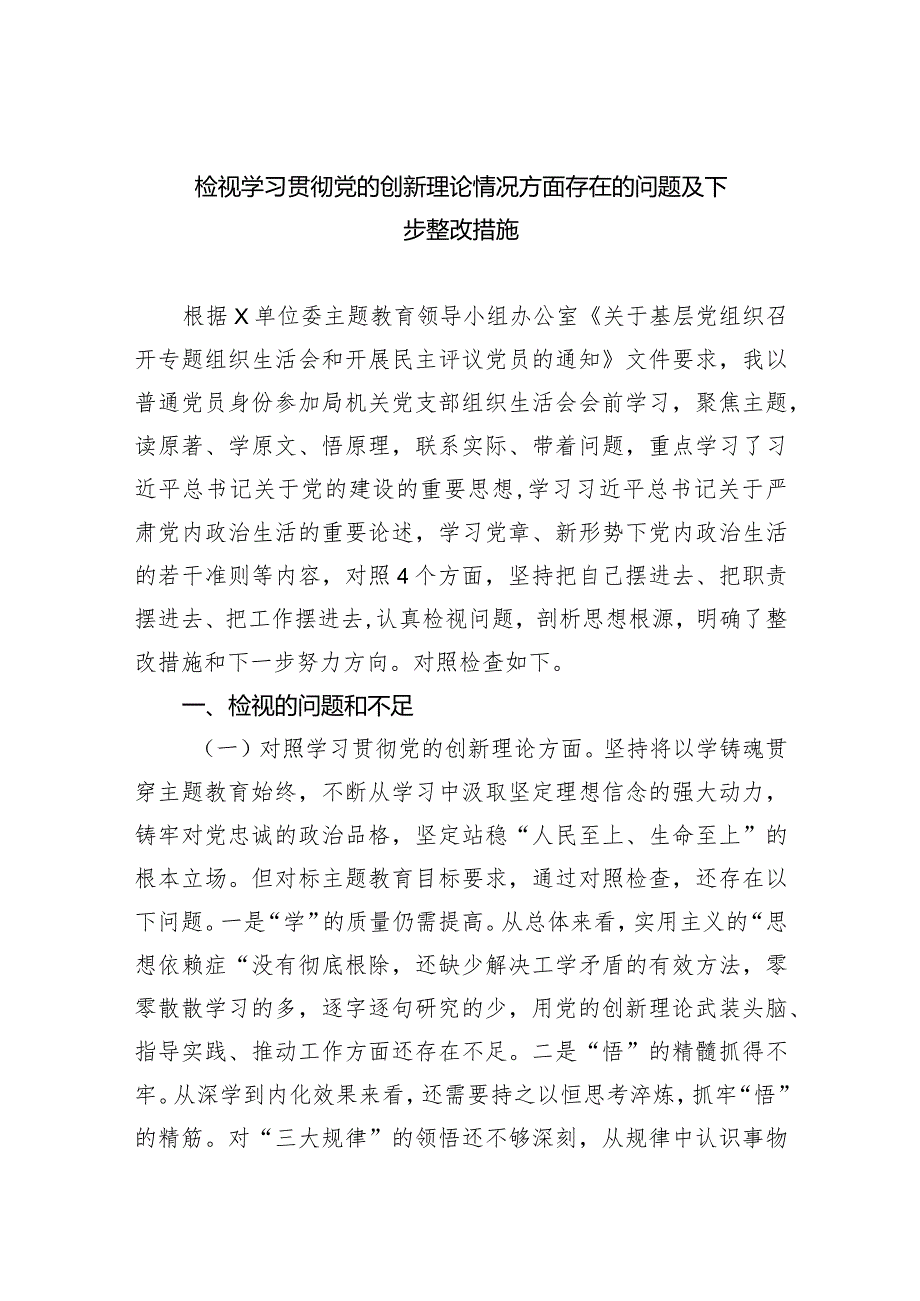 检视学习贯彻党的创新理论情况方面存在的问题及下步整改措施

根据X单位委主题教育领导小组办公室《关于基层党组织召开专题组织生活会和开展民主评议党员的通知》文件要求，我以普通党员身份参加局机关党支部组织生活会会前学习，聚焦主题，读原著、学原文、悟原理，联系实际、带着问题，重点学习了习近平总书记关于党的建设的重要思想，学习习近平总书记关于严肃党内政治生活的重要论述，学习党章、新形势下党内政治生活的若干准则等内容，对照4个方面，坚持把自己摆进去、把职责摆进去、把工作摆进去，认真检视问题，剖析思想根源，明确了整改措施和下一步努力方向。对照检查如下。

一、检视的问题和不足

（一）对照学习贯彻党的创新理论方面。坚持将以学铸魂贯穿主题教育始终，不断从学习中汲取坚定理想信念的强大动力，铸牢对党忠诚的政治品格，坚定站稳“人民至上、生命至上”的根本立场。但对标主题教育目标要求，通过对照检查，还存在以下问题。一是“学”的质量仍需提高。从总体来看，实用主义的“思想依赖症“没有彻底根除，还缺少解决工学矛盾的有效方法，零零散散学习的多，逐字逐句研究的少，用党的创新理论武装头脑、指导实践、推动工作方面还存在不足。二是“悟”的精髓抓得不牢。从深学到内化效果来看，还需要持之以恒思考淬炼，抓牢“悟”的精筋。对“三大规律”的领悟还不够深刻，从规律中认识事物